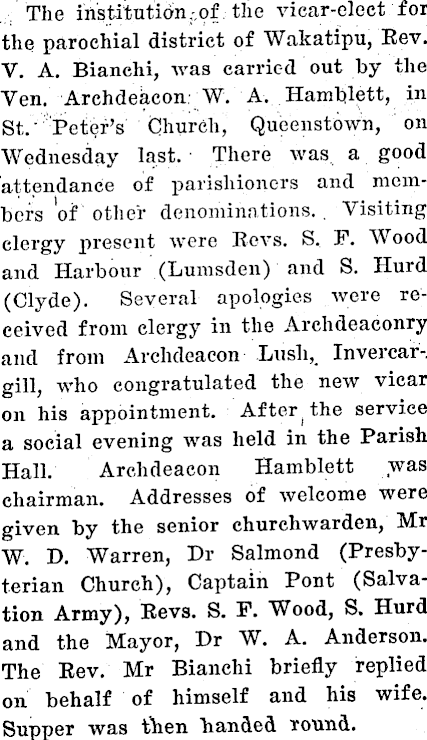 The institution of the vicar-elect for the parochial district of Wakatipu, Rev. V. A. Bianchi, was carried out by the Ven. Archdeacon W. A. Hamblett, in St. Peter's Church, Queenstown, on Wednesday last. There was a good attendance of parishioners and members of other denominations. Visiting clergy present were Revs. S. F. Wood and Harbour (Lumsden) and S. Hurd (Clyde). Several apologies were received from clergy in the Archdeaconry and from Archdeacon Lush, Invercargill, who congratulated the new vicar on his appointment. After the service a social evening was held in the Parish Hall. Archdeacon Hamblett was chairman. Addresses of welcome were given by the senior churchwarden, Mr W. D. Warren, Dr Salmond (Presbyterian Church), Captain Pont (Salvation Army), Revs. S. F. Wood, S. Hurd and the Mayor, Dr W. A. Anderson. The Rev. Mr Bianchi briefly replied on behalf of himself and his wife. Supper was then handed round.